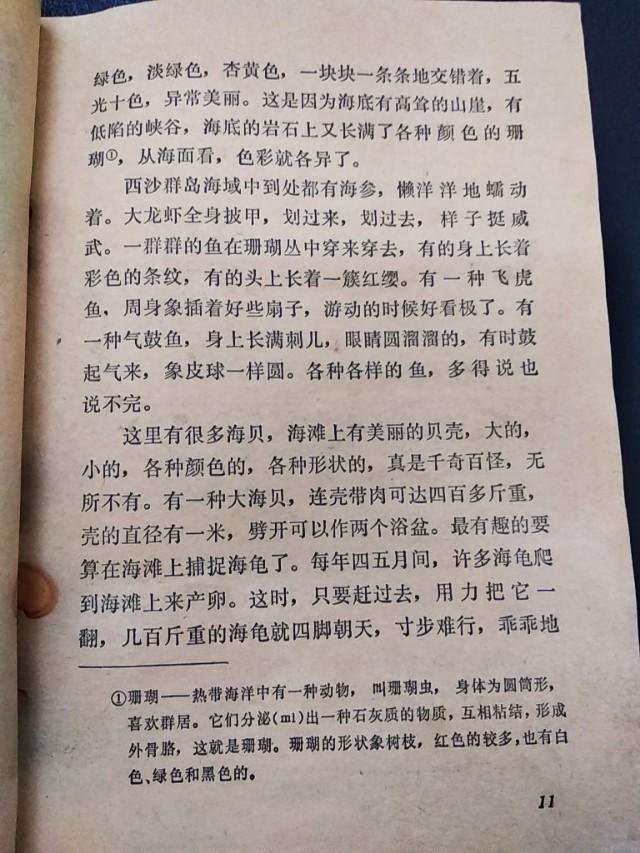 绿色，淡绿色，杏黄色，一块块一条条地交错着，五光十色，异常美丽。这是因为海底有高耸的山崖，有低陷的峡谷，海底的岩石上又长满了各种颜色的珊瑚①，从海面看，色彩就各异了。

西沙群岛海域中到处都有海参，懒洋洋地蠕动着。大龙虾全身披甲，划过来，划过去，样子挺威武。一群群的鱼在珊瑚丛中穿来穿去，有的身上长着彩色的条纹，有的头上长着一簇红缨。有一种飞虎鱼，周身象插着好些扇子，游动的时候好看极了。有一种气鼓鱼，身上长满刺儿，眼睛圆溜溜的，有时鼓起气来，象皮球一样圆。各种各样的鱼，多得说也说不完。

这里有很多海贝，海滩上有美丽的贝壳，大的，小的，各种颜色的，各种形状的，真是千奇百怪，无所不有。有一种大海贝，连壳带肉可达四百多斤重，壳的直径有一米，劈开可以作两个浴盆。最有趣的要算在海滩上捕捉海龟了。每年四五月间，许多海龟爬到海滩上来产卵。这时，只要赶过去，用力把它一翻，几百斤重的海龟就四脚朝天，寸步难行，乖乖地

①珊瑚——热带海洋中有一种动物，叫珊瑚虫，身体为圆筒形，喜欢群居。它们分泌(mì)出一种石灰质的物质，互相粘结，形成外骨胳，这就是珊瑚。珊瑚的形状象树枝，红色的较多，也有白色、绿色和黑色的。

11